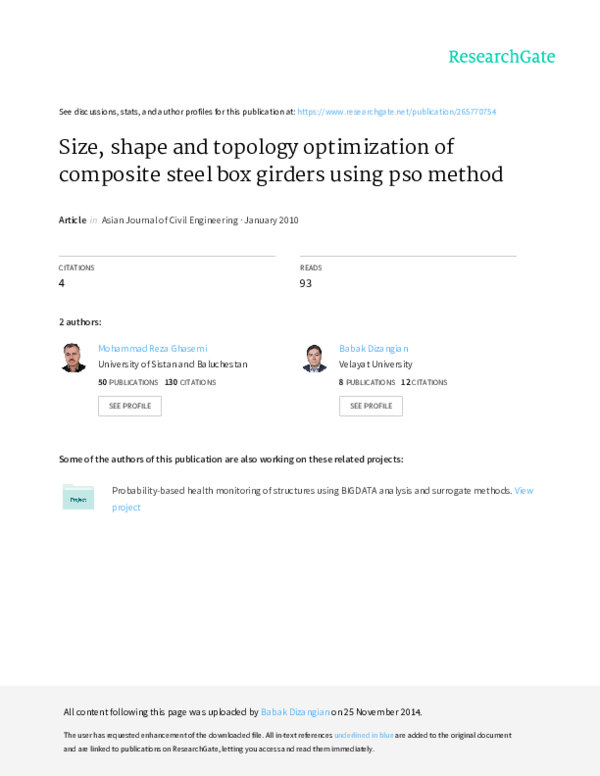 ResearchGate

See discussions, stats, and author profiles for this publication at: https://www.researchgate.net/publication/265770754

Size, shape and topology optimization of composite steel box girders using pso method

Article in Asian Journal of Civil Engineering · January 2010

CITATIONS
4

READS
93

2 authors:

Mohammad Reza Ghasemi
University of Sistan and Baluchestan
50 PUBLICATIONS 130 CITATIONS
SEE PROFILE

Babak Dizangian
Velayat University
8 PUBLICATIONS 12 CITATIONS
SEE PROFILE

Some of the authors of this publication are also working on these related projects:

Project

Probability-based health monitoring of structures using BIGDATA analysis and surrogate methods. View project

All content following this page was uploaded by Babak Dizangian on 25 November 2014.

The user has requested enhancement of the downloaded file. All in-text references underlined in blue are added to the original document and are linked to publications on ResearchGate, letting you access and read them immediately.